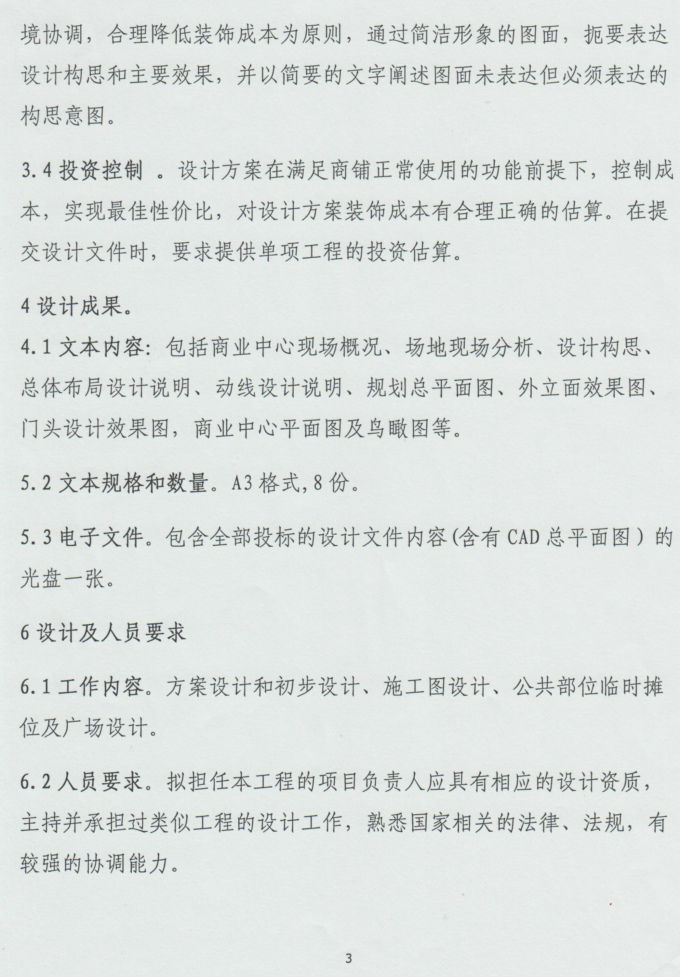 境协调，合理降低装饰成本为原则，通过简洁形象的图面，扼要表达设计构思和主要效果，并以简要的文字阐述图面未表达但必须表达的构思意图。

3.4 投资控制 。设计方案在满足商铺正常使用的功能前提下，控制成本，实现最佳性价比，对设计方案装饰成本有合理正确的估算。在提交设计文件时，要求提供单项工程的投资估算。

4 设计成果。
4.1 文本内容：包括商业中心现场概况、场地现场分析、设计构思、总体布局设计说明、动线设计说明、规划总平面图、外立面效果图、门头设计效果图，商业中心平面图及鸟瞰图等。

5.2 文本规格和数量。A3 格式，8 份。

5.3 电子文件。包含全部投标的设计文件内容（含有 CAD 总平面图）的光盘一张。

6 设计及人员要求

6.1 工作内容。方案设计和初步设计、施工图设计、公共部位临时摊位及广场设计。

6.2 人员要求。拟担任本工程的项目负责人应具有相应的设计资质，主持并承担过类似工程的设计工作，熟悉国家相关的法律、法规，有较强的协调能力。

3